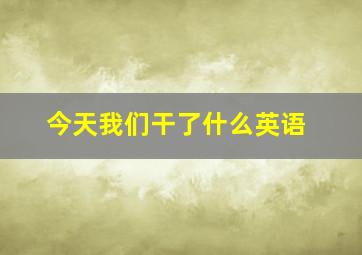 今天我们干了什么英语